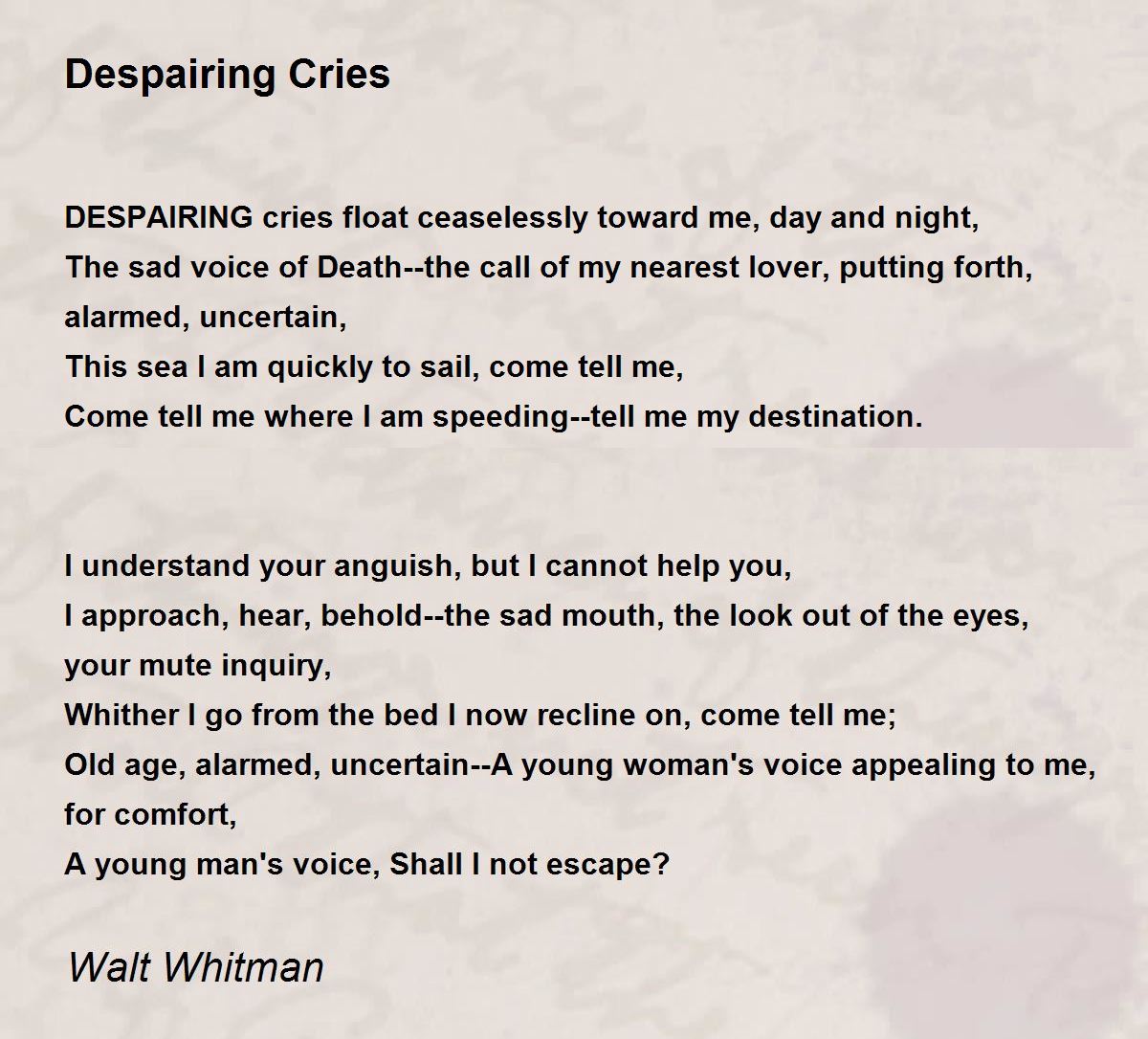 Despairing Cries

DESPAIRING cries float ceaselessly toward me, day and night,
The sad voice of Death--the call of my nearest lover, putting forth, alarmed, uncertain,
This sea I am quickly to sail, come tell me,
Come tell me where I am speeding--tell me my destination.

I understand your anguish, but I cannot help you,
I approach, hear, behold--the sad mouth, the look out of the eyes, your mute inquiry,
Whither I go from the bed I now recline on, come tell me;
Old age, alarmed, uncertain--A young woman's voice appealing to me, for comfort,
A young man's voice, Shall I not escape?

Walt Whitman